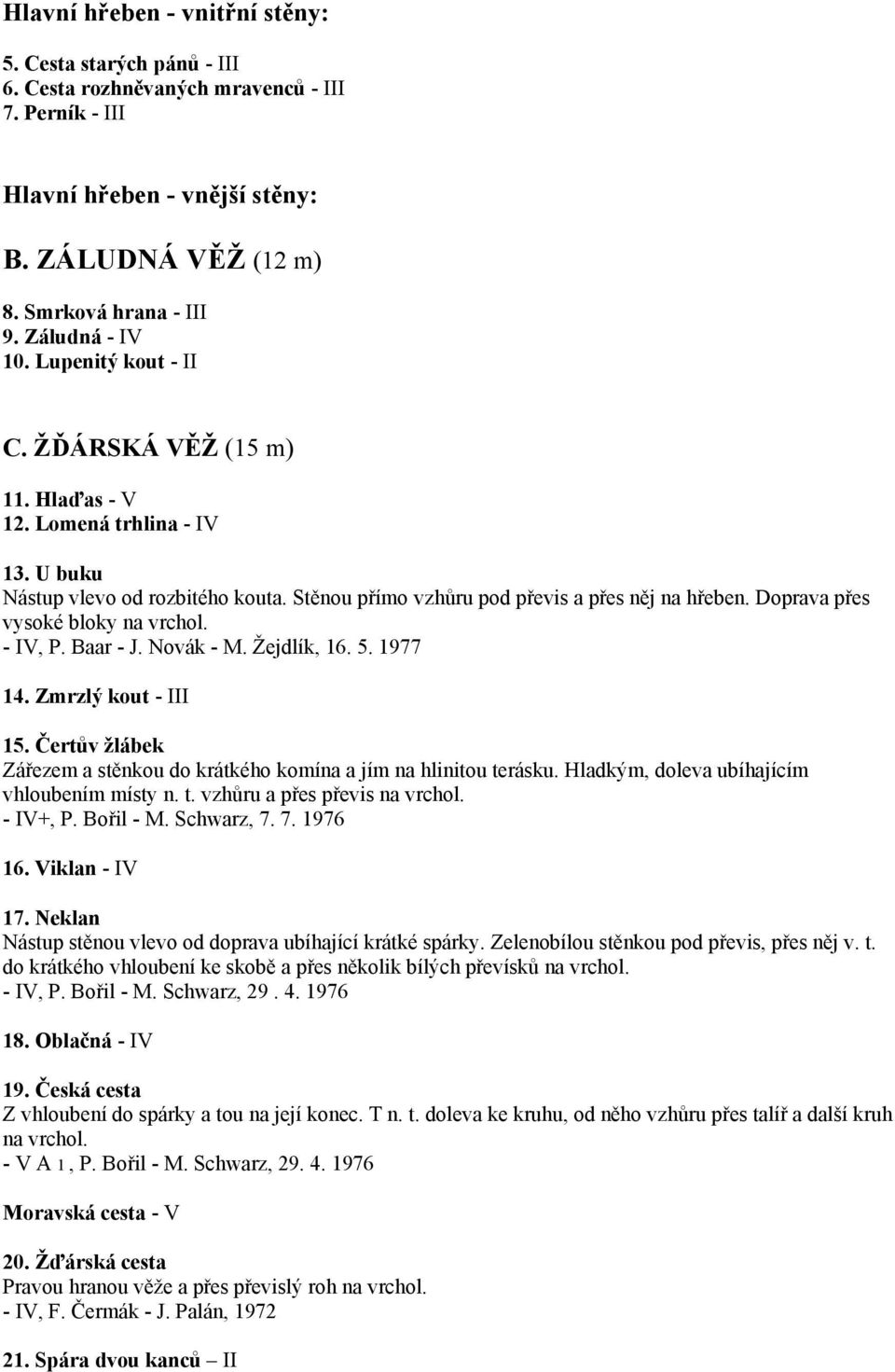 Hlavní hřeben - vnitřní stěny:

5. Cesta starých pánů - III
6. Cesta rozhněvaných mravenců - III
7. Perník - III

Hlavní hřeben - vnější stěny:

B. ZÁLUDNÁ VĚŽ (12 m)

8. Smrková hrana - III
9. Záludná - IV
10. Lupenitý kout - II

C. ŽĎÁRSKÁ VĚŽ (15 m)

11. Hlaďas - V
12. Lomená trhlina - IV

13. U buku
Nástup vlevo od rozbitého kouta. Stěnou přímo vzhůru pod převis a přes něj na hřeben. Doprava přes vysoké bloky na vrchol.
- IV, P. Baar - J. Novák - M. Žejdlík, 16. 5. 1977

14. Zmrzlý kout - III

15. Čertův žlábek
Zářezem a stěnkou do krátkého komína a jím na hlinitou terásku. Hladkým, doleva ubíhajícím vhloubením místy n. t. vzhůru a přes převis na vrchol.
- IV+, P. Bořil - M. Schwarz, 7. 7. 1976

16. Viklan - IV

17. Neklan
Nástup stěnou vlevo od doprava ubíhající krátké spárky. Zelenobílou stěnkou pod převis, přes něj v. t. do krátkého vhloubení ke skobě a přes několik bílých převísků na vrchol.
- IV, P. Bořil - M. Schwarz, 29 . 4. 1976

18. Oblačná - IV

19. Česká cesta
Z vhloubení do spárky a tou na její konec. T n. t. doleva ke kruhu, od něho vzhůru přes talíř a další kruh na vrchol.
- V A 1 , P. Bořil - M. Schwarz, 29. 4. 1976

Moravská cesta - V

20. Žďárská cesta
Pravou hranou věže a přes převislý roh na vrchol.
- IV, F. Čermák - J. Palán, 1972

21. Spára dvou kanců – II